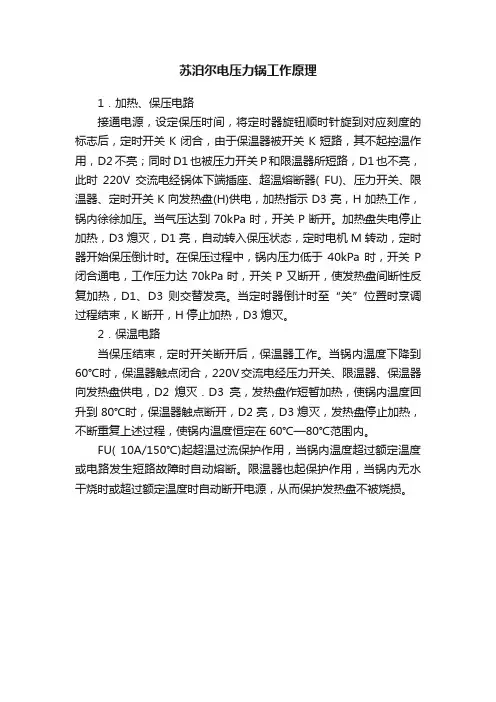 苏泊尔电压力锅工作原理

1．加热、保压电路

接通电源，设定保压时间，将定时器旋钮顺时针旋到对应刻度的标志后，定时开关 K 闭合，由于保温器被开关 K 短路，其不起控温作用，D2 不亮；同时 D1 也被压力开关 P 和限温器所短路，D1 也不亮，此时 220V 交流电经锅体下端插座、超温熔断器( FU)、压力开关、限温器、定时开关 K 向发热盘(H)供电，加热指示 D3 亮，H 加热工作，锅内徐徐加压。当气压达到 70kPa 时，开关 P 断开。加热盘失电停止加热，D3 熄灭，D1 亮，自动转入保压状态，定时电机 M 转动，定时器开始保压倒计时。在保压过程中，锅内压力低于 40kPa 时，开关 P 闭合通电，工作压力达 70kPa 时，开关 P 又断开，使发热盘间断性反复加热，D1、D3 则交替发亮。当定时器倒计时至“关”位置时烹调过程结束，K 断开，H 停止加热，D3 熄灭。

2．保温电路

当保压结束，定时开关断开后，保温器工作。当锅内温度下降到 60℃时，保温器触点闭合，220V 交流电经压力开关、限温器、保温器向发热盘供电，D2 熄灭．D3 亮，发热盘作短暂加热，使锅内温度回升到 80℃时，保温器触点断开，D2 亮，D3 熄灭，发热盘停止加热，不断重复上述过程，使锅内温度恒定在 60℃—80℃范围内。

FU( 10A/150℃)起超温过流保护作用，当锅内温度超过额定温度或电路发生短路故障时自动熔断。限温器也起保护作用，当锅内无水干烧时或超过额定温度时自动断开电源，从而保护发热盘不被烧损。